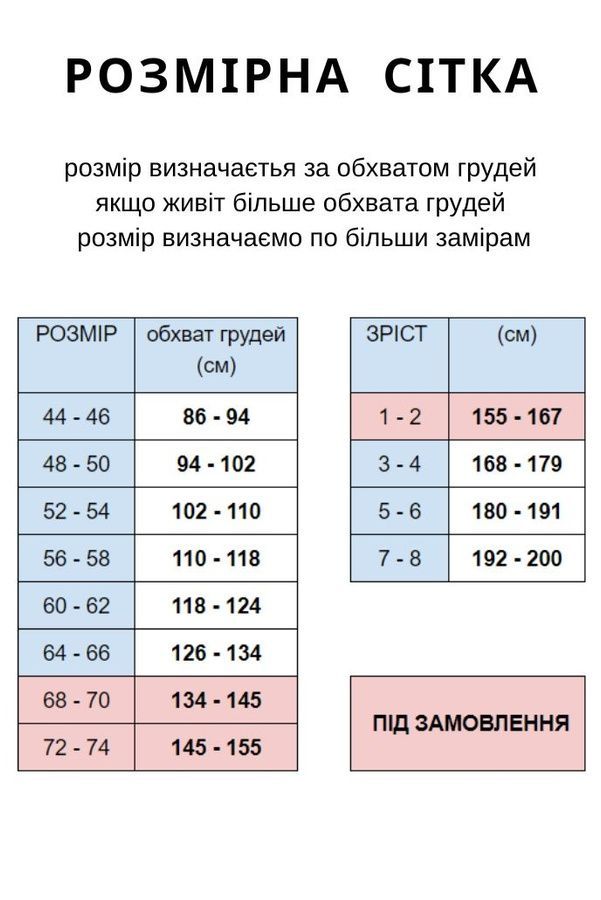 РОЗМІРНА СІТКА

розмір визначаєтья за обхватом грудей
якщо живіт більше обхвата грудей
розмір визначаємо по більши замірам

| РОЗМІР | обхват грудей (см) |
|---|---|
| 44 - 46 | 86 - 94 |
| 48 - 50 | 94 - 102 |
| 52 - 54 | 102 - 110 |
| 56 - 58 | 110 - 118 |
| 60 - 62 | 118 - 124 |
| 64 - 66 | 126 - 134 |
| 68 - 70 | 134 - 145 |
| 72 - 74 | 145 - 155 |

| ЗРІСТ | (см) |
|---|---|
| 1 - 2 | 155 - 167 |
| 3 - 4 | 168 - 179 |
| 5 - 6 | 180 - 191 |
| 7 - 8 | 192 - 200 |

ПІД ЗАМОВЛЕННЯ